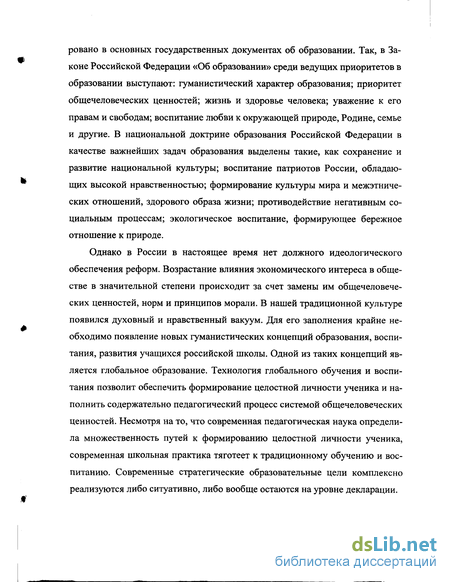 ровано в основных государственных документах об образовании. Так, в Законе Российской Федерации «Об образовании» среди ведущих приоритетов в образовании выступают: гуманистический характер образования; приоритет общечеловеческих ценностей; жизнь и здоровье человека; уважение к его правам и свободам; воспитание любви к окружающей природе, Родине, семье и другие. В национальной доктрине образования Российской Федерации в качестве важнейших задач образования выделены такие, как сохранение и развитие национальной культуры; воспитание патриотов России, обладающих высокой нравственностью; формирование культуры мира и межэтнических отношений, здорового образа жизни; противодействие негативным социальным процессам; экологическое воспитание, формирующее бережное отношение к природе.

Однако в России в настоящее время нет должного идеологического обеспечения реформ. Возрастание влияния экономического интереса в обществе в значительной степени происходит за счет замены им общечеловеческих ценностей, норм и принципов морали. В нашей традиционной культуре появился духовный и нравственный вакуум. Для его заполнения крайне необходимо появление новых гуманистических концепций образования, воспитания, развития учащихся российской школы. Одной из таких концепций является глобальное образование. Технология глобального обучения и воспитания позволит обеспечить формирование целостной личности ученика и наполнить содержательно педагогический процесс системой общечеловеческих ценностей. Несмотря на то, что современная педагогическая наука определила множественность путей к формированию целостной личности ученика, современная школьная практика тяготеет к традиционному обучению и воспитанию. Современные стратегические образовательные цели комплексно реализуются либо ситуативно, либо вообще остаются на уровне декларации.

dsLib.net
библиотека диссертаций